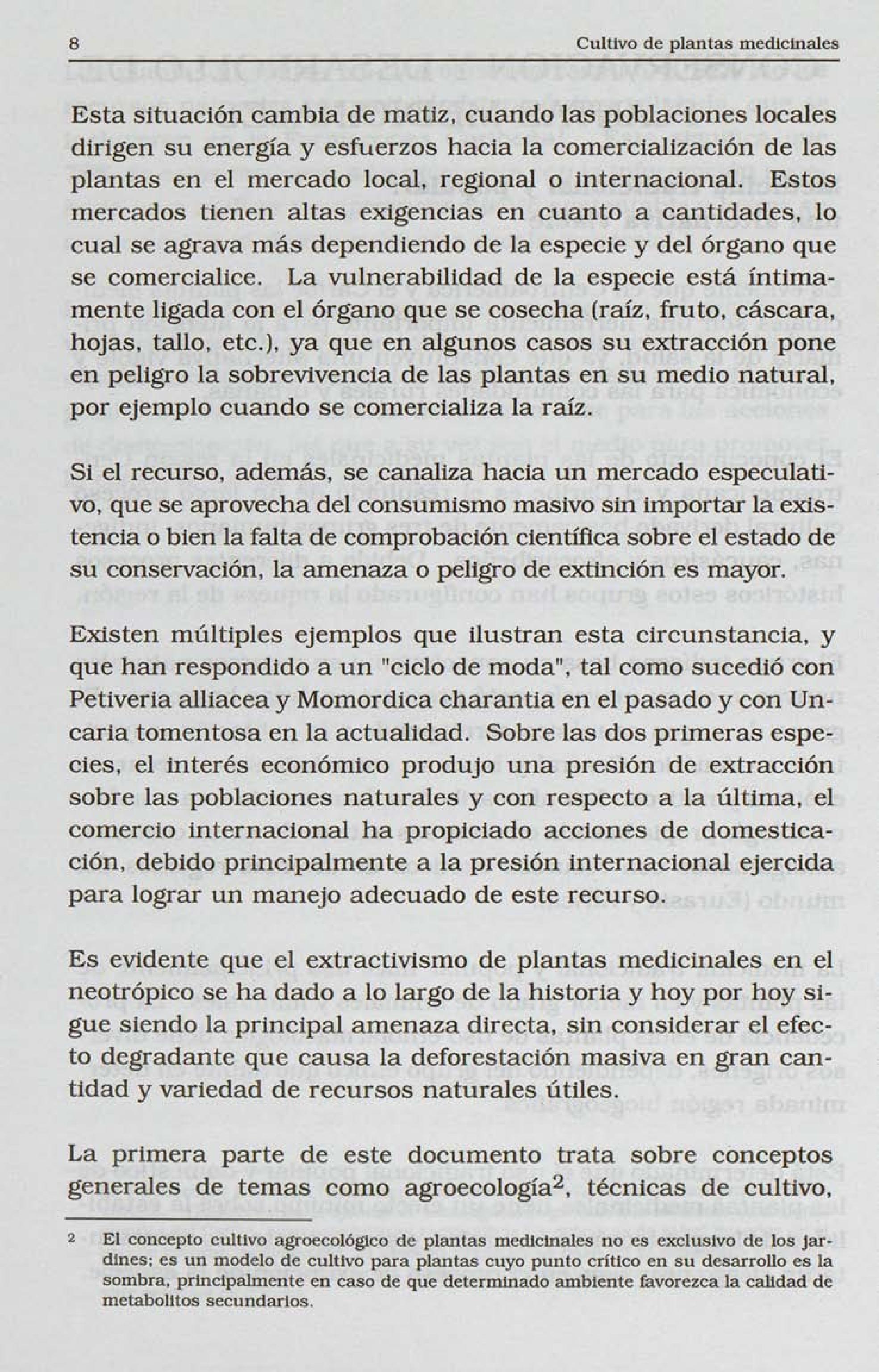 8 Cultivo de plantas medicinales

Esta situación cambia de matiz, cuando las poblaciones locales dirigen su energía y esfuerzos hacia la comercialización de las plantas en el mercado local, regional o internacional. Estos mercados tienen altas exigencias en cuanto a cantidades, lo cual se agrava más dependiendo de la especie y del órgano que se comercialice. La vulnerabilidad de la especie está íntimamente ligada con el órgano que se cosecha (raíz, fruto, cáscara, hojas, tallo, etc.), ya que en algunos casos su extracción pone en peligro la sobrevivencia de las plantas en su medio natural, por ejemplo cuando se comercializa la raíz.

Si el recurso, además, se canaliza hacia un mercado especulativo, que se aprovecha del consumismo masivo sin importar la existencia o bien la falta de comprobación científica sobre el estado de su conservación, la amenaza o peligro de extinción es mayor.

Existen múltiples ejemplos que ilustran esta circunstancia, y que han respondido a un "ciclo de moda", tal como sucedió con Petiveria alliacea y Momordica charantia en el pasado y con Uncaria tomentosa en la actualidad. Sobre las dos primeras especies, el interés económico produjo una presión de extracción sobre las poblaciones naturales y con respecto a la última, el comercio internacional ha propiciado acciones de domesticación, debido principalmente a la presión internacional ejercida para lograr un manejo adecuado de este recurso.

Es evidente que el extractivismo de plantas medicinales en el neotrópico se ha dado a lo largo de la historia y hoy por hoy sigue siendo la principal amenaza directa, sin considerar el efecto degradante que causa la deforestación masiva en gran cantidad y variedad de recursos naturales útiles.

La primera parte de este documento trata sobre conceptos generales de temas como agroecología$^2$, técnicas de cultivo,

2 El concepto cultivo agroecológico de plantas medicinales no es exclusivo de los jardines; es un modelo de cultivo para plantas cuyo punto crítico en su desarrollo es la sombra, principalmente en caso de que determinado ambiente favorezca la calidad de metabolitos secundarios.